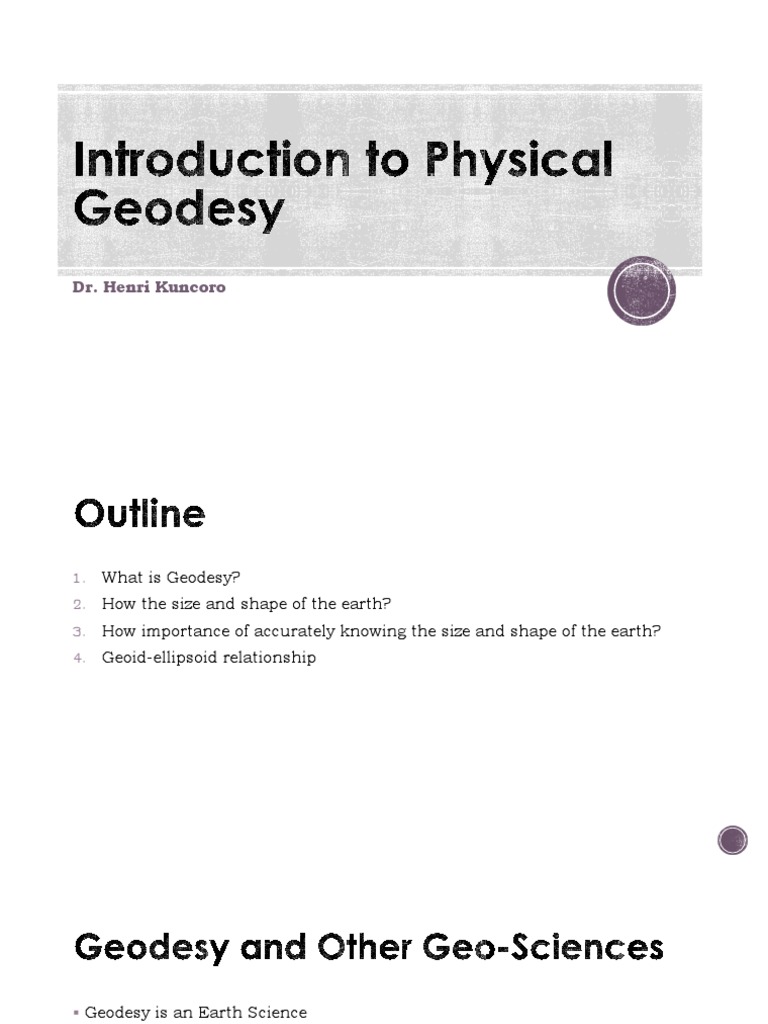 Introduction to Physical Geodesy

Dr. Henri Kuncoro

Outline

1. What is Geodesy?
2. How the size and shape of the earth?
3. How importance of accurately knowing the size and shape of the earth?
4. Geoid-ellipsoid relationship

Geodesy and Other Geo-Sciences

▪ Geodesy is an Earth Science